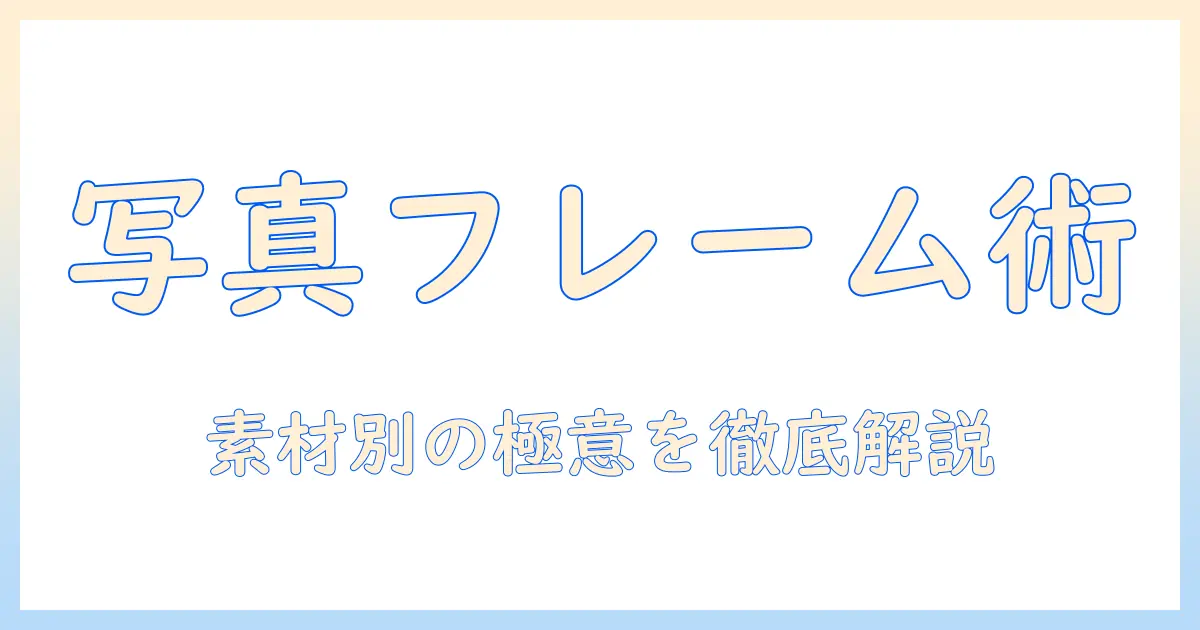 写真フレーム術

素材別の極意を徹底解説